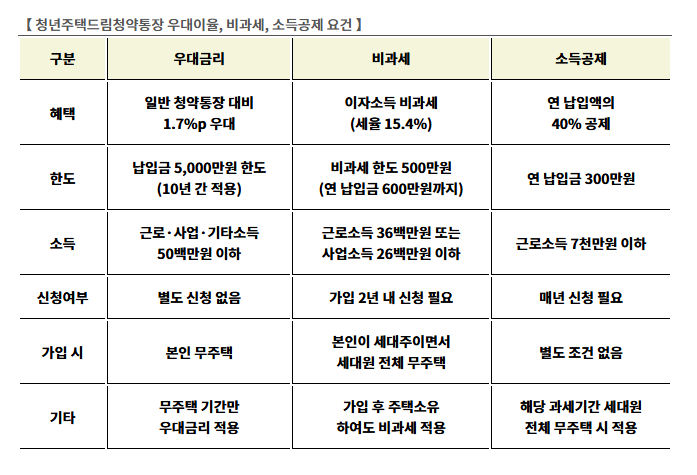 【 청년주택드림청약통장 우대이율, 비과세, 소득공제 요건 】

| 구분 | 우대금리 | 비과세 | 소득공제 |
|---|---|---|---|
| 혜택 | 일반 청약통장 대비 1.7%p 우대 | 이자소득 비과세 (세율 15.4%) | 연 납입액의 40% 공제 |
| 한도 | 납입금 5,000만원 한도 (10년 간 적용) | 비과세 한도 500만원 (연 납입금 600만원까지) | 연 납입금 300만원 |
| 소득 | 근로·사업·기타소득 50백만원 이하 | 근로소득 36백만원 또는 사업소득 26백만원 이하 | 근로소득 7천만원 이하 |
| 신청여부 | 별도 신청 없음 | 가입 2년 내 신청 필요 | 매년 신청 필요 |
| 가입 시 | 본인 무주택 | 본인이 세대주이면서 세대원 전체 무주택 | 별도 조건 없음 |
| 기타 | 무주택 기간만 우대금리 적용 | 가입 후 주택소유 하여도 비과세 적용 | 해당 과세기간 세대원 전체 무주택 시 적용 |